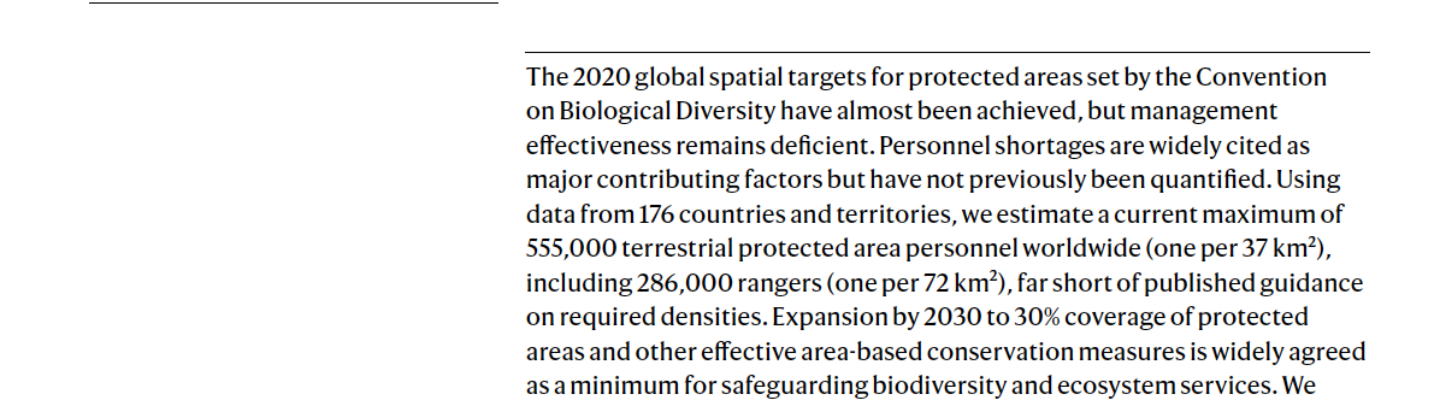 The 2020 global spatial targets for protected areas set by the Convention on Biological Diversity have almost been achieved, but management effectiveness remains deficient. Personnel shortages are widely cited as major contributing factors but have not previously been quantified. Using data from 176 countries and territories, we estimate a current maximum of 555,000 terrestrial protected area personnel worldwide (one per 37 km$^2$), including 286,000 rangers (one per 72 km$^2$), far short of published guidance on required densities. Expansion by 2030 to 30% coverage of protected areas and other effective area-based conservation measures is widely agreed as a minimum for safeguarding biodiversity and ecosystem services. We